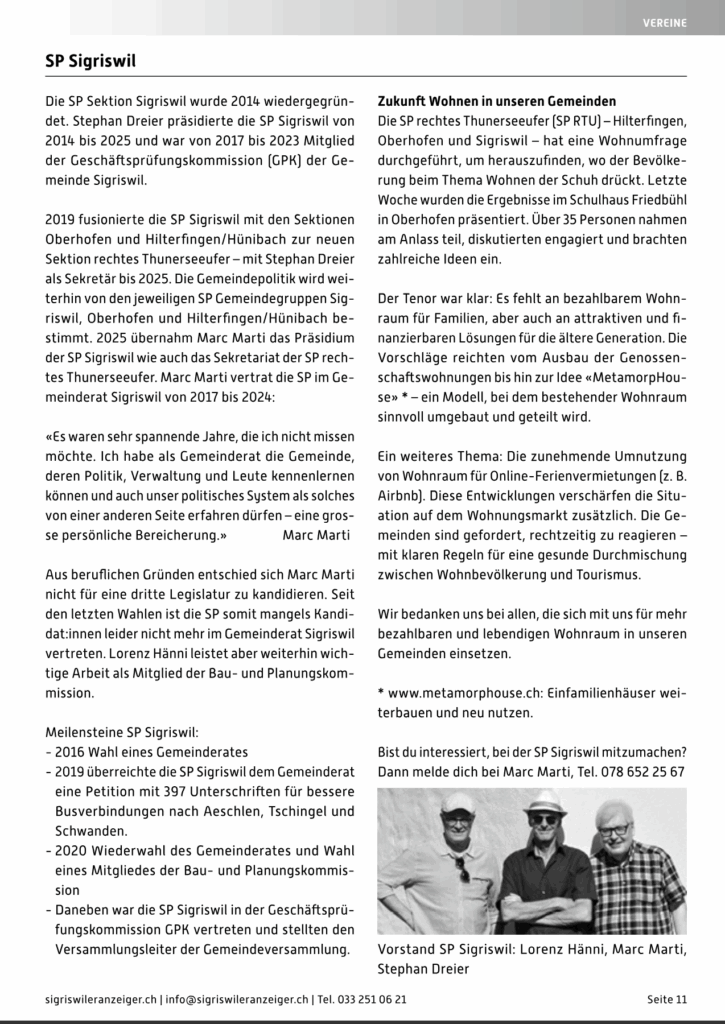 VEREINE

SP Sigriswil

Die SP Sektion Sigriswil wurde 2014 wiedergegründet. Stephan Dreier präsidierte die SP Sigriswil von 2014 bis 2025 und war von 2017 bis 2023 Mitglied der Geschäftsprüfungskommission (GPK) der Gemeinde Sigriswil.

2019 fusionierte die SP Sigriswil mit den Sektionen Oberhofen und Hilterfingen/Hünibach zur neuen Sektion rechtes Thunerseeufer – mit Stephan Dreier als Sekretär bis 2025. Die Gemeindepolitik wird weiterhin von den jeweiligen SP Gemeindegruppen Sigriswil, Oberhofen und Hilterfingen/Hünibach bestimmt. 2025 übernahm Marc Marti das Präsidium der SP Sigriswil wie auch das Sekretariat der SP rechtes Thunerseeufer. Marc Marti vertrat die SP im Gemeinderat Sigriswil von 2017 bis 2024:

«Es waren sehr spannende Jahre, die ich nicht missen möchte. Ich habe als Gemeinderat die Gemeinde, deren Politik, Verwaltung und Leute kennenlernen können und auch unser politisches System als solches von einer anderen Seite erfahren dürfen – eine grosse persönliche Bereicherung.» Marc Marti

Aus beruflichen Gründen entschied sich Marc Marti nicht für eine dritte Legislatur zu kandidieren. Seit den letzten Wahlen ist die SP somit mangels Kandidat:innen leider nicht mehr im Gemeinderat Sigriswil vertreten. Lorenz Hänni leistet aber weiterhin wichtige Arbeit als Mitglied der Bau- und Planungskommission.

Meilensteine SP Sigriswil:
- 2016 Wahl eines Gemeinderates
- 2019 überreichte die SP Sigriswil dem Gemeinderat eine Petition mit 397 Unterschriften für bessere Busverbindungen nach Aeschlen, Tschingel und Schwanden.
- 2020 Wiederwahl des Gemeinderates und Wahl eines Mitgliedes der Bau- und Planungskommission
- Daneben war die SP Sigriswil in der Geschäftsprüfungskommission GPK vertreten und stellten den Versammlungsleiter der Gemeindeversammlung.

Zukunft Wohnen in unseren Gemeinden
Die SP rechtes Thunerseeufer (SP RTU) – Hilterfingen, Oberhofen und Sigriswil – hat eine Wohnumfrage durchgeführt, um herauszufinden, wo der Bevölkerung beim Thema Wohnen der Schuh drückt. Letzte Woche wurden die Ergebnisse im Schulhaus Friedbühl in Oberhofen präsentiert. Über 35 Personen nahmen am Anlass teil, diskutierten engagiert und brachten zahlreiche Ideen ein.

Der Tenor war klar: Es fehlt an bezahlbarem Wohnraum für Familien, aber auch an attraktiven und finanzierbaren Lösungen für die ältere Generation. Die Vorschläge reichten vom Ausbau der Genossenschaftswohnungen bis hin zur Idee «MetamorpHouse» * – ein Modell, bei dem bestehender Wohnraum sinnvoll umgebaut und geteilt wird.

Ein weiteres Thema: Die zunehmende Umnutzung von Wohnraum für Online-Ferienvermietungen (z. B. Airbnb). Diese Entwicklungen verschärfen die Situation auf dem Wohnungsmarkt zusätzlich. Die Gemeinden sind gefordert, rechtzeitig zu reagieren – mit klaren Regeln für eine gesunde Durchmischung zwischen Wohnbevölkerung und Tourismus.

Wir bedanken uns bei allen, die sich mit uns für mehr bezahlbaren und lebendigen Wohnraum in unseren Gemeinden einsetzen.

* www.metamorphouse.ch: Einfamilienhäuser weiterbauen und neu nutzen.

Bist du interessiert, bei der SP Sigriswil mitzumachen? Dann melde dich bei Marc Marti, Tel. 078 652 25 67

Vorstand SP Sigriswil: Lorenz Hänni, Marc Marti, Stephan Dreier

sigriswileranzeiger.ch | info@sigriswileranzeiger.ch | Tel. 033 251 06 21 Seite 11